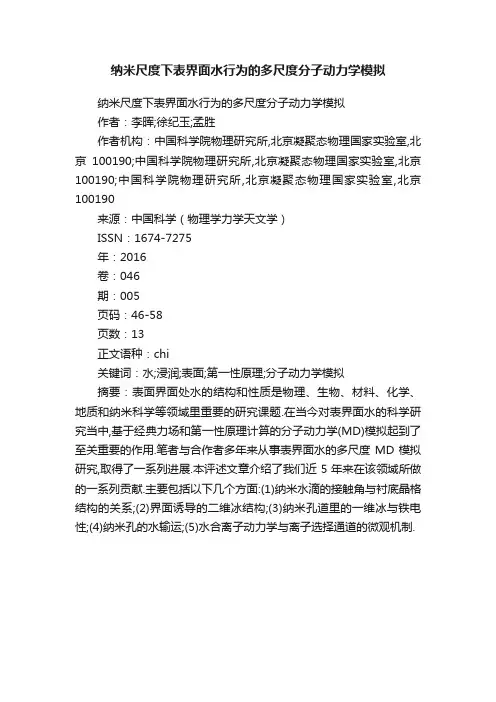 纳米尺度下表界面水行为的多尺度分子动力学模拟

纳米尺度下表界面水行为的多尺度分子动力学模拟

作者：李晖;徐纪玉;孟胜

作者机构：中国科学院物理研究所,北京凝聚态物理国家实验室,北京 100190;中国科学院物理研究所,北京凝聚态物理国家实验室,北京 100190;中国科学院物理研究所,北京凝聚态物理国家实验室,北京 100190

来源：中国科学（物理学力学天文学）

ISSN：1674-7275

年：2016

卷：046

期：005

页码：46-58

页数：13

正文语种：chi

关键词：水;浸润;表面;第一性原理;分子动力学模拟

摘要：表面界面处水的结构和性质是物理、生物、材料、化学、地质和纳米科学等领域里重要的研究课题.在当今对表界面水的科学研究当中,基于经典力场和第一性原理计算的分子动力学(MD)模拟起到了至关重要的作用.笔者与合作者多年来从事表界面水的多尺度 MD 模拟研究,取得了一系列进展.本评述文章介绍了我们近 5 年来在该领域所做的一系列贡献.主要包括以下几个方面:(1)纳米水滴的接触角与衬底晶格结构的关系;(2)界面诱导的二维冰结构;(3)纳米孔道里的一维冰与铁电性;(4)纳米孔的水输运;(5)水合离子动力学与离子选择通道的微观机制.